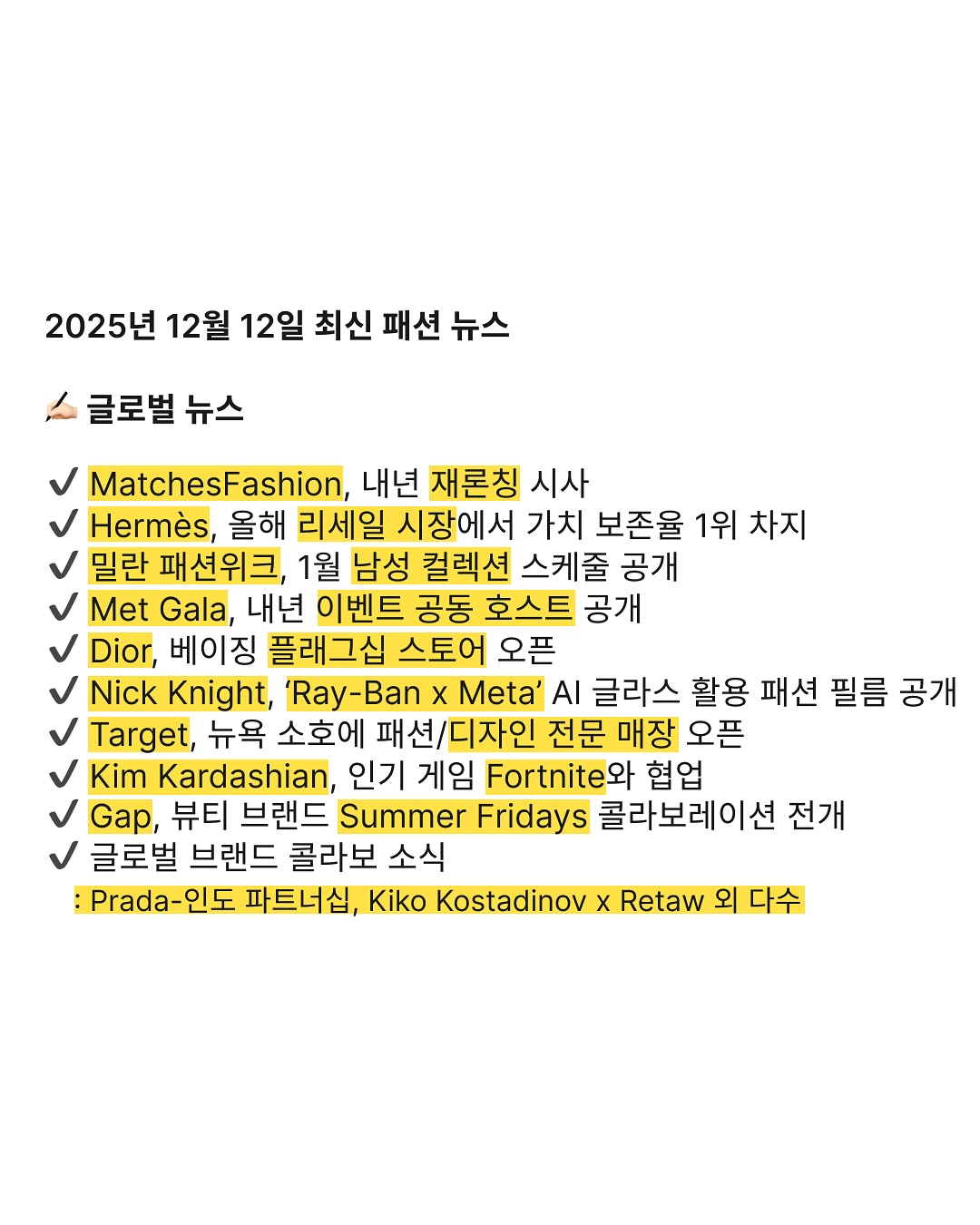 2025년 12월 12일 최신 패션 뉴스

✍🏻 글로벌 뉴스

✔ MatchesFashion, 내년 재론칭 시사
✔ Hermès, 올해 리세일 시장에서 가치 보존율 1위 차지
✔ 밀란 패션위크, 1월 남성 컬렉션 스케줄 공개
✔ Met Gala, 내년 이벤트 공동 호스트 공개
✔ Dior, 베이징 플래그십 스토어 오픈
✔ Nick Knight, 'Ray-Ban x Meta' AI 글라스 활용 패션 필름 공개
✔ Target, 뉴욕 소호에 패션/디자인 전문 매장 오픈
✔ Kim Kardashian, 인기 게임 Fortnite와 협업
✔ Gap, 뷰티 브랜드 Summer Fridays 콜라보레이션 전개
✔ 글로벌 브랜드 콜라보 소식
: Prada-인도 파트너십, Kiko Kostadinov x Retaw 외 다수